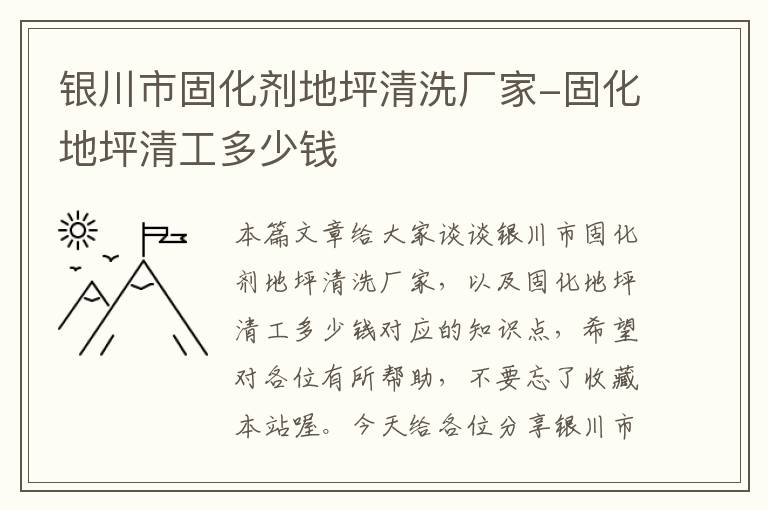 银川市固化剂地坪清洗厂家-固化地坪清工多少钱

本篇文章给大家谈谈银川市固化剂地坪清洗厂家，以及固化地坪清工多少钱对应的知识点，希望对各位有所帮助，不要忘了收藏本站喔。今天给各位分享银川市